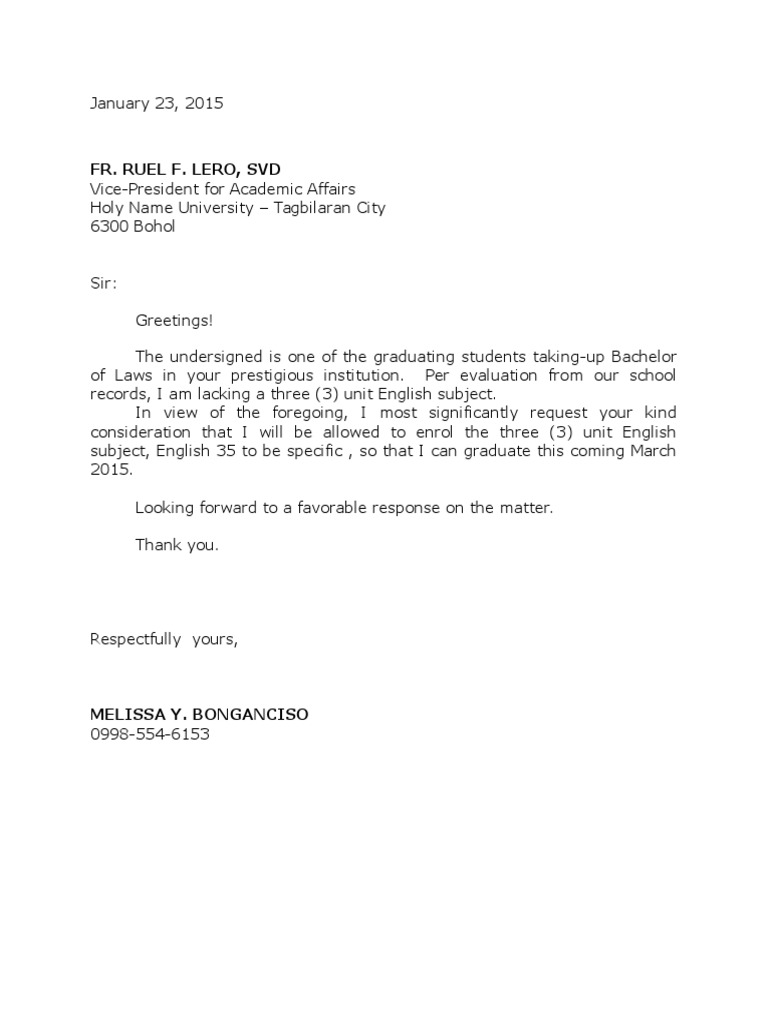 January 23, 2015

FR. RUEL F. LERO, SVD
Vice-President for Academic Affairs
Holy Name University – Tagbilaran City
6300 Bohol

Sir:

Greetings!

The undersigned is one of the graduating students taking-up Bachelor of Laws in your prestigious institution. Per evaluation from our school records, I am lacking a three (3) unit English subject.
In view of the foregoing, I most significantly request your kind consideration that I will be allowed to enrol the three (3) unit English subject, English 35 to be specific , so that I can graduate this coming March 2015.

Looking forward to a favorable response on the matter.

Thank you.

Respectfully yours,

MELISSA Y. BONGANCISO
0998-554-6153